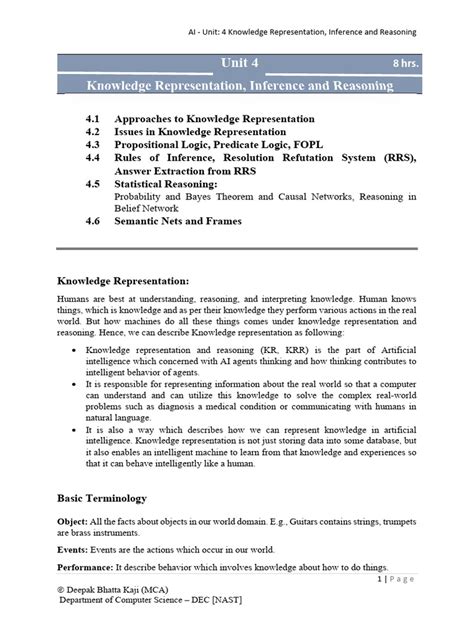 AI - Unit: 4 Knowledge Representation, Inference and Reasoning

Unit 4

8 hrs.

Knowledge Representation, Inference and Reasoning

4.1 Approaches to Knowledge Representation
4.2 Issues in Knowledge Representation
4.3 Propositional Logic, Predicate Logic, FOPL
4.4 Rules of Inference, Resolution Refutation System (RRS), Answer Extraction from RRS
4.5 Statistical Reasoning:
Probability and Bayes Theorem and Causal Networks, Reasoning in Belief Network
4.6 Semantic Nets and Frames

Knowledge Representation:

Humans are best at understanding, reasoning, and interpreting knowledge. Human knows things, which is knowledge and as per their knowledge they perform various actions in the real world. But how machines do all these things comes under knowledge representation and reasoning. Hence, we can describe Knowledge representation as following:

• Knowledge representation and reasoning (KR, KRR) is the part of Artificial intelligence which concerned with AI agents thinking and how thinking contributes to intelligent behavior of agents.
• It is responsible for representing information about the real world so that a computer can understand and can utilize this knowledge to solve the complex real-world problems such as diagnosis a medical condition or communicating with humans in natural language.
• It is also a way which describes how we can represent knowledge in artificial intelligence. Knowledge representation is not just storing data into some database, but it also enables an intelligent machine to learn from that knowledge and experiences so that it can behave intelligently like a human.

Basic Terminology

Object: All the facts about objects in our world domain. E.g., Guitars contains strings, trumpets are brass instruments.

Events: Events are the actions which occur in our world.

Performance: It describe behavior which involves knowledge about how to do things.

1 | Page

© Deepak Bhatta Kaji (MCA)
Department of Computer Science – DEC [NAST]